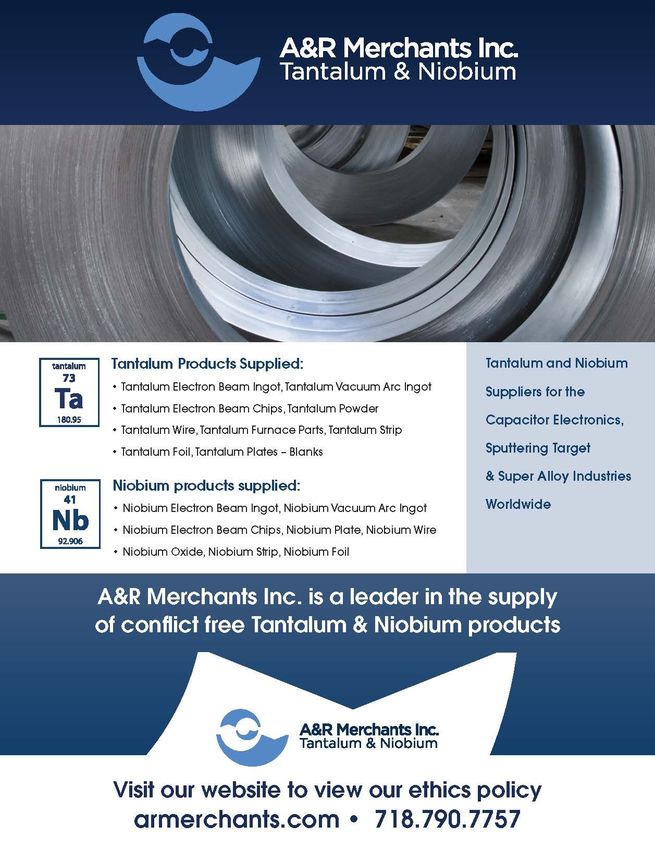 A&R Merchants Inc.
Tantalum & Niobium

tantalum
73
Ta
180.95

Tantalum Products Supplied:
• Tantalum Electron Beam Ingot, Tantalum Vacuum Arc Ingot
• Tantalum Electron Beam Chips, Tantalum Powder
• Tantalum Wire, Tantalum Furnace Parts, Tantalum Strip
• Tantalum Foil, Tantalum Plates – Blanks

niobium
41
Nb
92.906

Niobium products supplied:
• Niobium Electron Beam Ingot, Niobium Vacuum Arc Ingot
• Niobium Electron Beam Chips, Niobium Plate, Niobium Wire
• Niobium Oxide, Niobium Strip, Niobium Foil

Tantalum and Niobium Suppliers for the Capacitor Electronics, Sputtering Target & Super Alloy Industries Worldwide

A&R Merchants Inc. is a leader in the supply of conflict free Tantalum & Niobium products

A&R Merchants Inc.
Tantalum & Niobium

Visit our website to view our ethics policy
armerchants.com • 718.790.7757